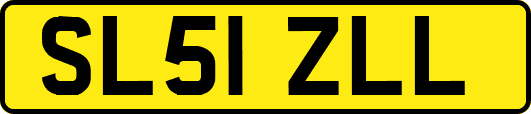 SL51 ZLL